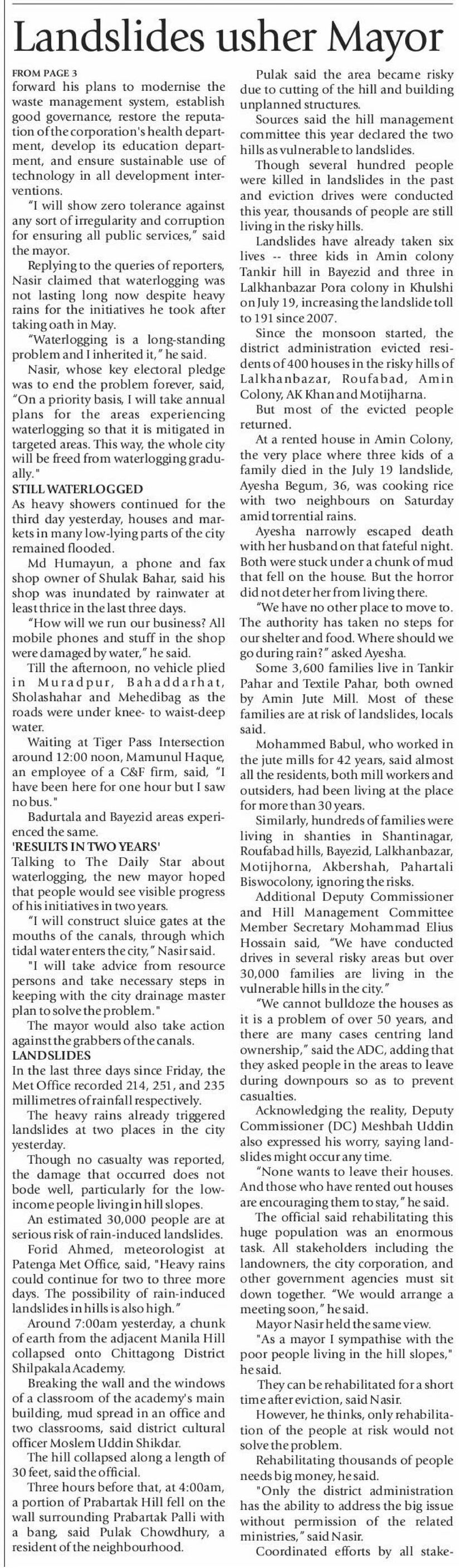 Landslides usher Mayor

FROM PAGE 3

forward his plans to modernise the waste management system, establish good governance, restore the reputation of the corporation's health department, develop its education department, and ensure sustainable use of technology in all development interventions.

"I will show zero tolerance against any sort of irregularity and corruption for ensuring all public services," said the mayor.

Replying to the queries of reporters, Nasir claimed that waterlogging was not lasting long now despite heavy rains for the initiatives he took after taking oath in May.

"Waterlogging is a long-standing problem and I inherited it," he said.

Nasir, whose key electoral pledge was to end the problem forever, said, "On a priority basis, I will take annual plans for the areas experiencing waterlogging so that it is mitigated in targeted areas. This way, the whole city will be freed from waterlogging gradually."

STILL WATERLOGGED

As heavy showers continued for the third day yesterday, houses and markets in many low-lying parts of the city remained flooded.

Md Humayun, a phone and fax shop owner of Shulak Bahar, said his shop was inundated by rainwater at least thrice in the last three days.

"How will we run our business? All mobile phones and stuff in the shop were damaged by water," he said.

Till the afternoon, no vehicle plied in Muradpur, Bahaddarhat, Sholashahar and Mehedibag as the roads were under knee- to waist-deep water.

Waiting at Tiger Pass Intersection around 12:00 noon, Mamunul Haque, an employee of a C&F firm, said, "I have been here for one hour but I saw no bus."

Badurtala and Bayezid areas experienced the same.

'RESULTS IN TWO YEARS'

Talking to The Daily Star about waterlogging, the new mayor hoped that people would see visible progress of his initiatives in two years.

"I will construct sluice gates at the mouths of the canals, through which tidal water enters the city," Nasir said.

"I will take advice from resource persons and take necessary steps in keeping with the city drainage master plan to solve the problem."

The mayor would also take action against the grabbers of the canals.

LANDSLIDES

In the last three days since Friday, the Met Office recorded 214, 251, and 235 millimetres of rainfall respectively.

The heavy rains already triggered landslides at two places in the city yesterday.

Though no casualty was reported, the damage that occurred does not bode well, particularly for the low-income people living in hill slopes.

An estimated 30,000 people are at serious risk of rain-induced landslides.

Forid Ahmed, meteorologist at Patenga Met Office, said, "Heavy rains could continue for two to three more days. The possibility of rain-induced landslides in hills is also high."

Around 7:00am yesterday, a chunk of earth from the adjacent Manila Hill collapsed onto Chittagong District Shilpakala Academy.

Breaking the wall and the windows of a classroom of the academy's main building, mud spread in an office and two classrooms, said district cultural officer Moslem Uddin Shikdar.

The hill collapsed along a length of 30 feet, said the official.

Three hours before that, at 4:00am, a portion of Prabartak Hill fell on the wall surrounding Prabartak Palli with a bang, said Pulak Chowdhury, a resident of the neighbourhood.

Pulak said the area became risky due to cutting of the hill and building unplanned structures.

Sources said the hill management committee this year declared the two hills as vulnerable to landslides.

Though several hundred people were killed in landslides in the past and eviction drives were conducted this year, thousands of people are still living in the risky hills.

Landslides have already taken six lives -- three kids in Amin colony Tankir hill in Bayezid and three in Lalkhanbazar Pora colony in Khulshi on July 19, increasing the landslide toll to 191 since 2007.

Since the monsoon started, the district administration evicted residents of 400 houses in the risky hills of Lalkhanbazar, Roufabad, Amin Colony, AK Khan and Motijharna.

But most of the evicted people returned.

At a rented house in Amin Colony, the very place where three kids of a family died in the July 19 landslide, Ayesha Begum, 36, was cooking rice with two neighbours on Saturday amid torrential rains.

Ayesha narrowly escaped death with her husband on that fateful night. Both were stuck under a chunk of mud that fell on the house. But the horror did not deter her from living there.

"We have no other place to move to. The authority has taken no steps for our shelter and food. Where should we go during rain?" asked Ayesha.

Some 3,600 families live in Tankir Pahar and Textile Pahar, both owned by Amin Jute Mill. Most of these families are at risk of landslides, locals said.

Mohammed Babul, who worked in the jute mills for 42 years, said almost all the residents, both mill workers and outsiders, had been living at the place for more than 30 years.

Similarly, hundreds of families were living in shanties in Shantinagar, Roufabad hills, Bayezid, Lalkhanbazar, Motijhorna, Akbershah, Pahartali Biswocolony, ignoring the risks.

Additional Deputy Commissioner and Hill Management Committee Member Secretary Mohammad Elius Hossain said, "We have conducted drives in several risky areas but over 30,000 families are living in the vulnerable hills in the city."

"We cannot bulldoze the houses as it is a problem of over 50 years, and there are many cases centring land ownership," said the ADC, adding that they asked people in the areas to leave during downpours so as to prevent casualties.

Acknowledging the reality, Deputy Commissioner (DC) Meshbah Uddin also expressed his worry, saying landslides might occur any time.

"None wants to leave their houses. And those who have rented out houses are encouraging them to stay," he said.

The official said rehabilitating this huge population was an enormous task. All stakeholders including the landowners, the city corporation, and other government agencies must sit down together. "We would arrange a meeting soon," he said.

Mayor Nasir held the same view.

"As a mayor I sympathise with the poor people living in the hill slopes," he said.

They can be rehabilitated for a short time after eviction, said Nasir.

However, he thinks, only rehabilitation of the people at risk would not solve the problem.

Rehabilitating thousands of people needs big money, he said.

"Only the district administration has the ability to address the big issue without permission of the related ministries," said Nasir.

Coordinated efforts by all stake-